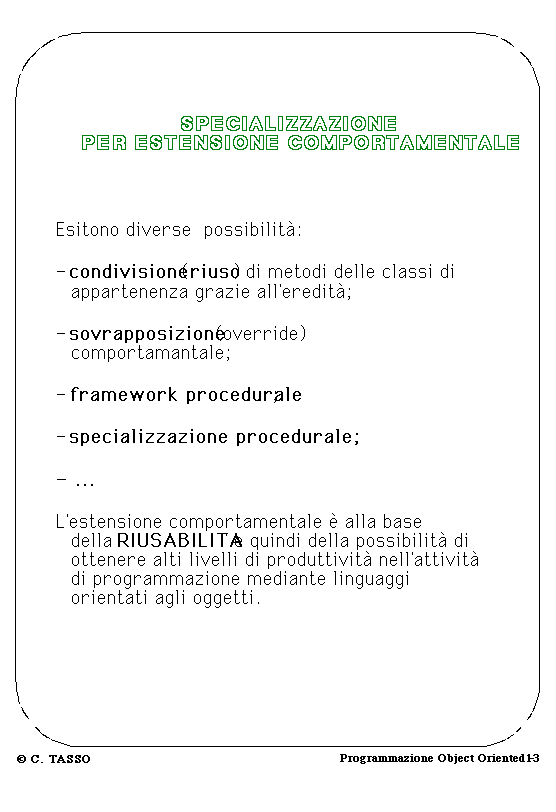 SPECIALIZZAZIONE
PER ESTENSIONE COMPORTAMENTALE

Esitono diverse possibilità:

- condivisione (riuso) di metodi delle classi di appartenenza grazie all'eredità;

- sovrapposizione (override) comportamantale;

- framework procedurale;

- specializzazione procedurale;

- ...

L'estensione comportamentale è alla base della RIUSABILITA' e quindi della possibilità di ottenere alti livelli di produttività nell'attività di programmazione mediante linguaggi orientati agli oggetti.

© C. TASSO

Programmazione Object Oriented 1-3